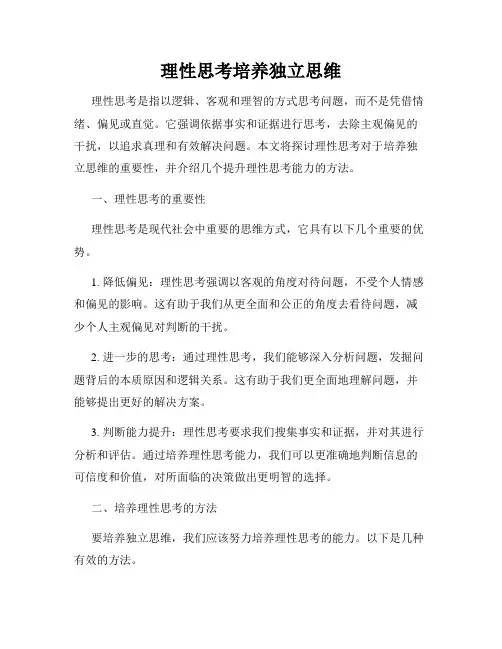 理性思考培养独立思维

理性思考是指以逻辑、客观和理智的方式思考问题，而不是凭借情绪、偏见或直觉。它强调依据事实和证据进行思考，去除主观偏见的干扰，以追求真理和有效解决问题。本文将探讨理性思考对于培养独立思维的重要性，并介绍几个提升理性思考能力的方法。

一、理性思考的重要性

理性思考是现代社会中重要的思维方式，它具有以下几个重要的优势。

1. 降低偏见：理性思考强调以客观的角度对待问题，不受个人情感和偏见的影响。这有助于我们从更全面和公正的角度去看待问题，减少个人主观偏见对判断的干扰。

2. 进一步的思考：通过理性思考，我们能够深入分析问题，发掘问题背后的本质原因和逻辑关系。这有助于我们更全面地理解问题，并能够提出更好的解决方案。

3. 判断能力提升：理性思考要求我们搜集事实和证据，并对其进行分析和评估。通过培养理性思考能力，我们可以更准确地判断信息的可信度和价值，对所面临的决策做出更明智的选择。

二、培养理性思考的方法

要培养独立思维，我们应该努力培养理性思考的能力。以下是几种有效的方法。